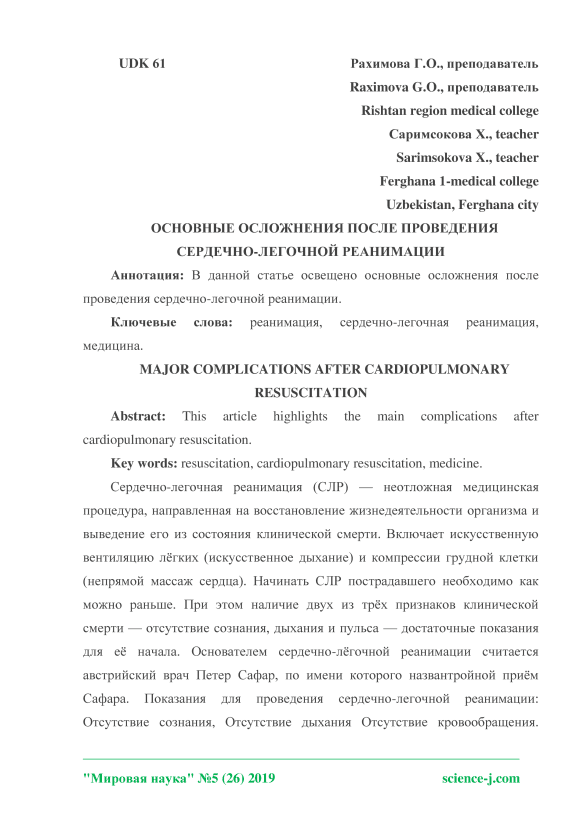 UDK 61

Рахимова Г.О., преподаватель
Raximova G.O., преподаватель
Rishtan region medical college
Саримсокова Х., teacher
Sarimsokova X., teacher
Ferghana 1-medical college
Uzbekistan, Ferghana city

ОСНОВНЫЕ ОСЛОЖНЕНИЯ ПОСЛЕ ПРОВЕДЕНИЯ СЕРДЕЧНО-ЛЕГОЧНОЙ РЕАНИМАЦИИ

Аннотация: В данной статье освещено основные осложнения после проведения сердечно-легочной реанимации.

Ключевые слова: реанимация, сердечно-легочная реанимация, медицина.

MAJOR COMPLICATIONS AFTER CARDIOPULMONARY RESUSCITATION

Abstract: This article highlights the main complications after cardiopulmonary resuscitation.

Key words: resuscitation, cardiopulmonary resuscitation, medicine.

Сердечно-легочная реанимация (СЛР) — неотложная медицинская процедура, направленная на восстановление жизнедеятельности организма и выведение его из состояния клинической смерти. Включает искусственную вентиляцию лёгких (искусственное дыхание) и компрессии грудной клетки (непрямой массаж сердца). Начинать СЛР пострадавшего необходимо как можно раньше. При этом наличие двух из трёх признаков клинической смерти — отсутствие сознания, дыхания и пульса — достаточные показания для её начала. Основателем сердечно-лёгочной реанимации считается австрийский врач Петер Сафар, по имени которого названтройной приём Сафара. Показания для проведения сердечно-легочной реанимации: Отсутствие сознания, Отсутствие дыхания Отсутствие кровообращения.

"Мировая наука" №5 (26) 2019 science-j.com